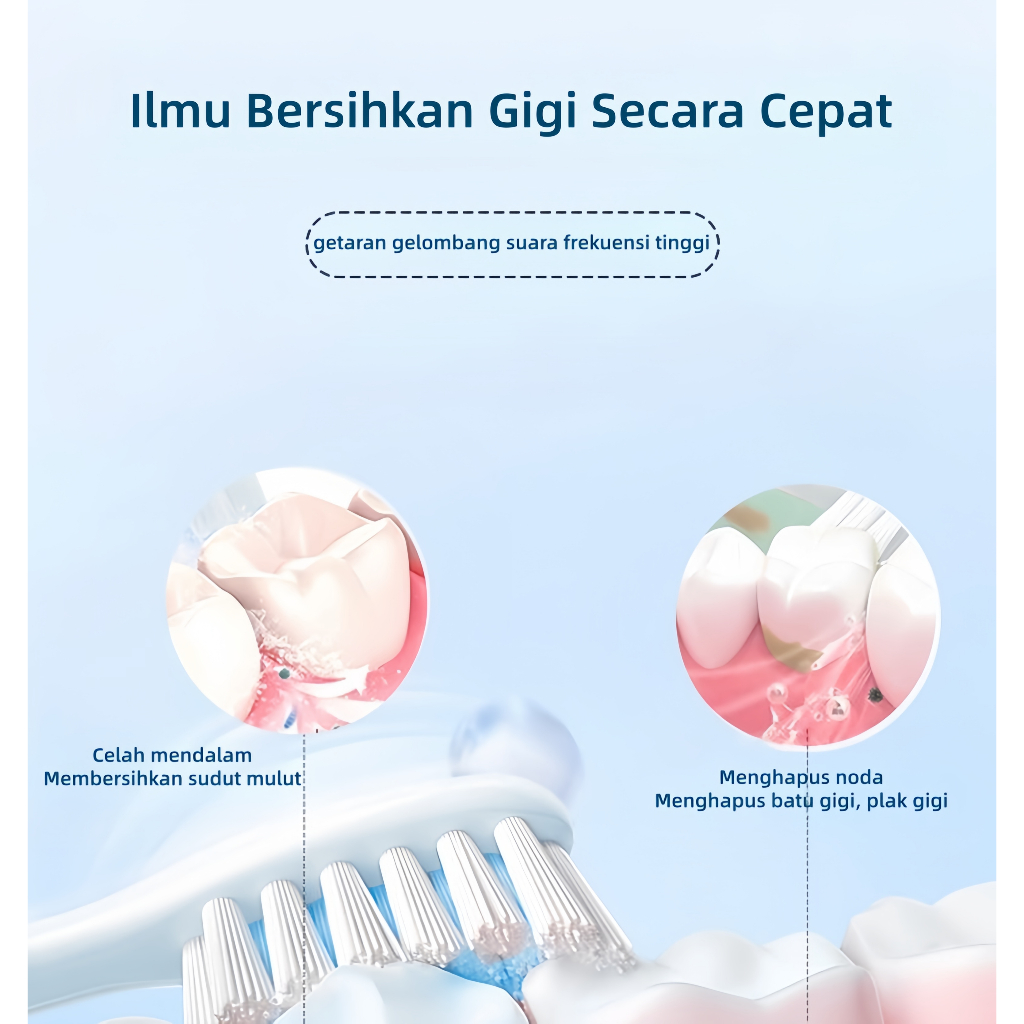 Ilmu Bersihkan Gigi Secara Cepat

getaran gelombang suara frekuensi tinggi

Celah mendalam
Membersihkan sudut mulut

Menghapus noda
Menghapus batu gigi, plak gigi